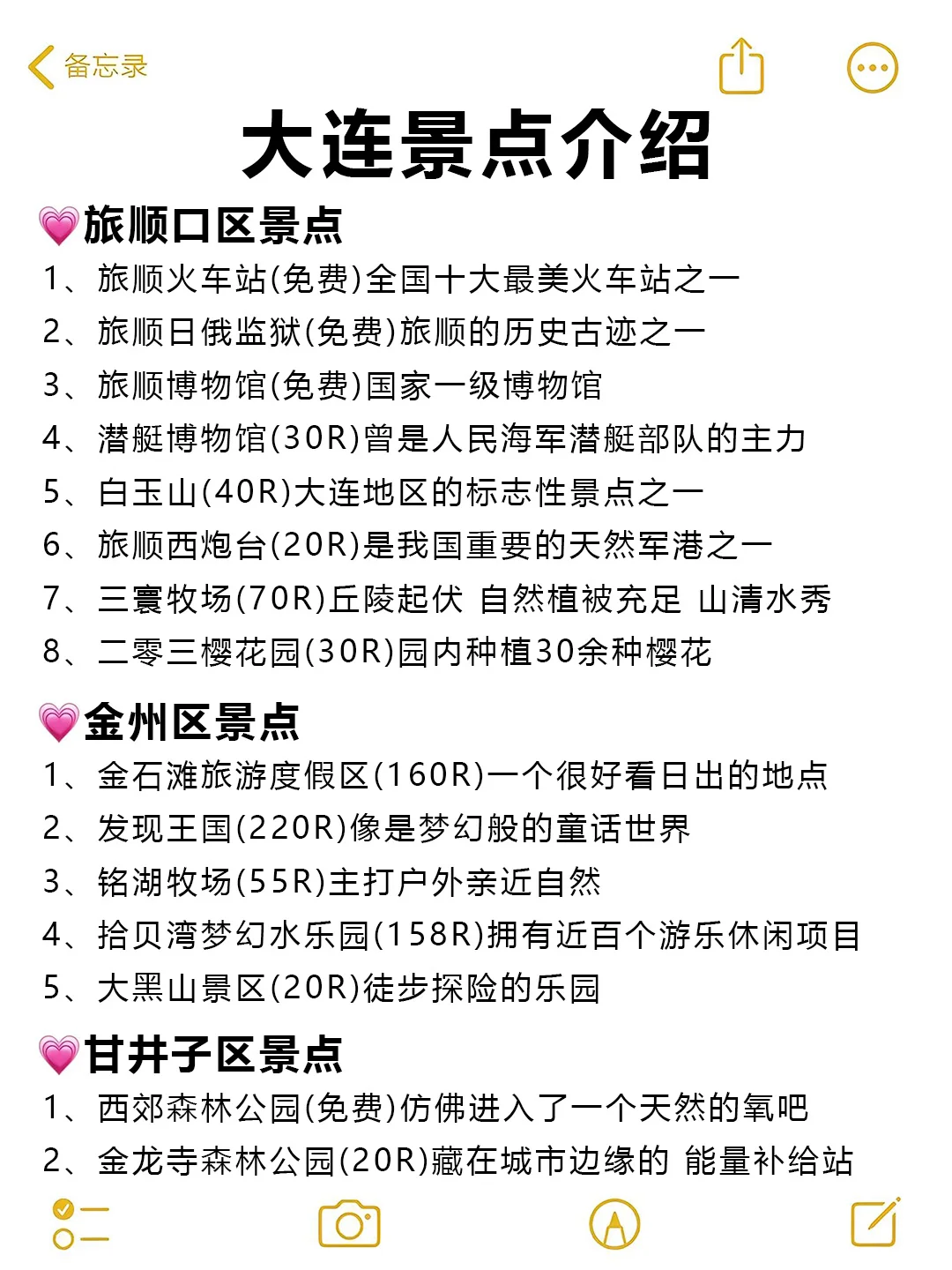 备忘录

大连景点介绍

💗旅顺口区景点
1、旅顺火车站(免费)全国十大最美火车站之一
2、旅顺日俄监狱(免费)旅顺的历史古迹之一
3、旅顺博物馆(免费)国家一级博物馆
4、潜艇博物馆(30R)曾是人民海军潜艇部队的主力
5、白玉山(40R)大连地区的标志性景点之一
6、旅顺西炮台(20R)是我国重要的天然军港之一
7、三寰牧场(70R)丘陵起伏 自然植被充足 山清水秀
8、二零三樱花园(30R)园内种植30余种樱花

💗金州区景点
1、金石滩旅游度假区(160R)一个很好看日出的地点
2、发现王国(220R)像是梦幻般的童话世界
3、铭湖牧场(55R)主打户外亲近自然
4、拾贝湾梦幻水乐园(158R)拥有近百个游乐休闲项目
5、大黑山景区(20R)徒步探险的乐园

💗甘井子区景点
1、西郊森林公园(免费)仿佛进入了一个天然的氧吧
2、金龙寺森林公园(20R)藏在城市边缘的 能量补给站